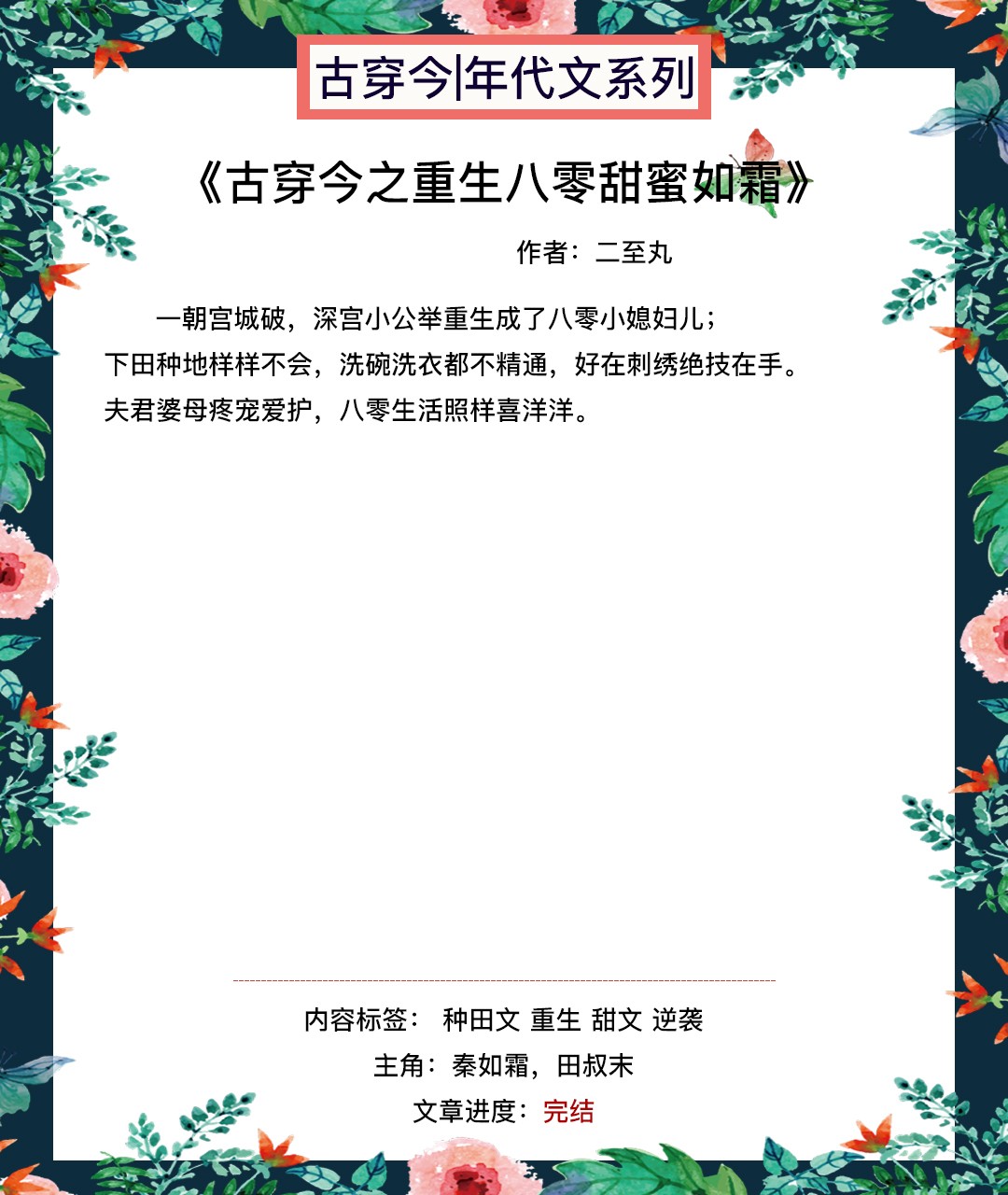 古穿今|年代文系列

《古穿今之重生八零甜蜜如霜》

作者：二至丸

一朝宫城破，深宫小公举重生成了八零小媳妇儿；

下田种地样样不会，洗碗洗衣都不精通，好在刺绣绝技在手。

夫君婆母疼宠爱护，八零生活照样喜洋洋。

内容标签： 种田文 重生 甜文 逆袭

主角：秦如霜，田叔末

文章进度：完结